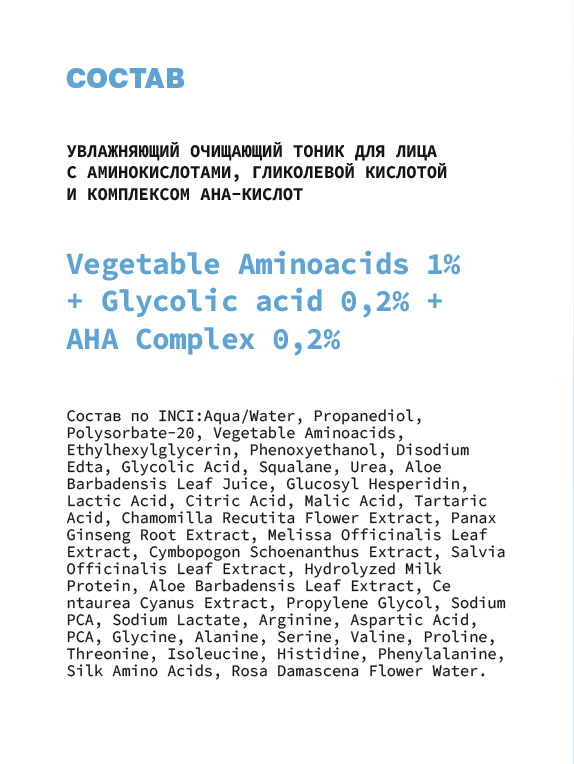 СОСТАВ

УВЛАЖНЯЮЩИЙ ОЧИЩАЮЩИЙ ТОНИК ДЛЯ ЛИЦА С АМИНОКИСЛОТАМИ, ГЛИКОЛЕВОЙ КИСЛОТОЙ И КОМПЛЕКСОМ АНА-КИСЛОТ

Vegetable Aminoacids 1% + Glycolic acid 0,2% + AHA Complex 0,2%

Состав по INCI:Aqua/Water, Propanediol, Polysorbate-20, Vegetable Aminoacids, Ethylhexylglycerin, Phenoxyethanol, Disodium Edta, Glycolic Acid, Squalane, Urea, Aloe Barbadensis Leaf Juice, Glucosyl Hesperidin, Lactic Acid, Citric Acid, Malic Acid, Tartaric Acid, Chamomilla Recutita Flower Extract, Panax Ginseng Root Extract, Melissa Officinalis Leaf Extract, Cymbopogon Schoenanthus Extract, Salvia Officinalis Leaf Extract, Hydrolyzed Milk Protein, Aloe Barbadensis Leaf Extract, Ce ntaurea Cyanus Extract, Propylene Glycol, Sodium PCA, Sodium Lactate, Arginine, Aspartic Acid, PCA, Glycine, Alanine, Serine, Valine, Proline, Threonine, Isoleucine, Histidine, Phenylalanine, Silk Amino Acids, Rosa Damascena Flower Water.